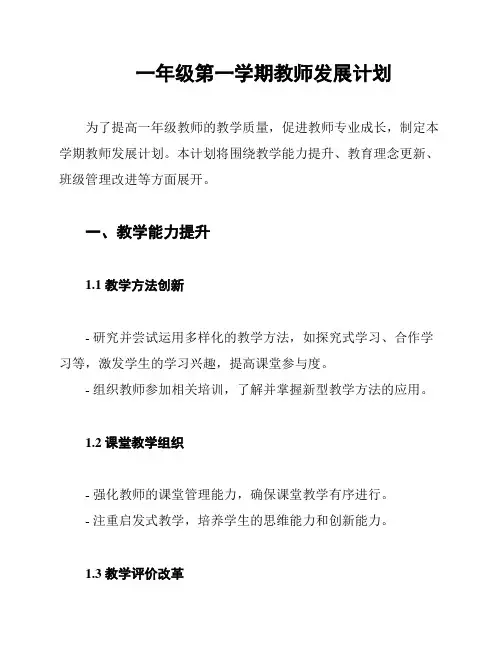 一年级第一学期教师发展计划

为了提高一年级教师的教学质量，促进教师专业成长，制定本学期教师发展计划。本计划将围绕教学能力提升、教育理念更新、班级管理改进等方面展开。

一、教学能力提升

1.1 教学方法创新

- 研究并尝试运用多样化的教学方法，如探究式学习、合作学习等，激发学生的学习兴趣，提高课堂参与度。
- 组织教师参加相关培训，了解并掌握新型教学方法的应用。

1.2 课堂教学组织

- 强化教师的课堂管理能力，确保课堂教学有序进行。
- 注重启发式教学，培养学生的思维能力和创新能力。

1.3 教学评价改革